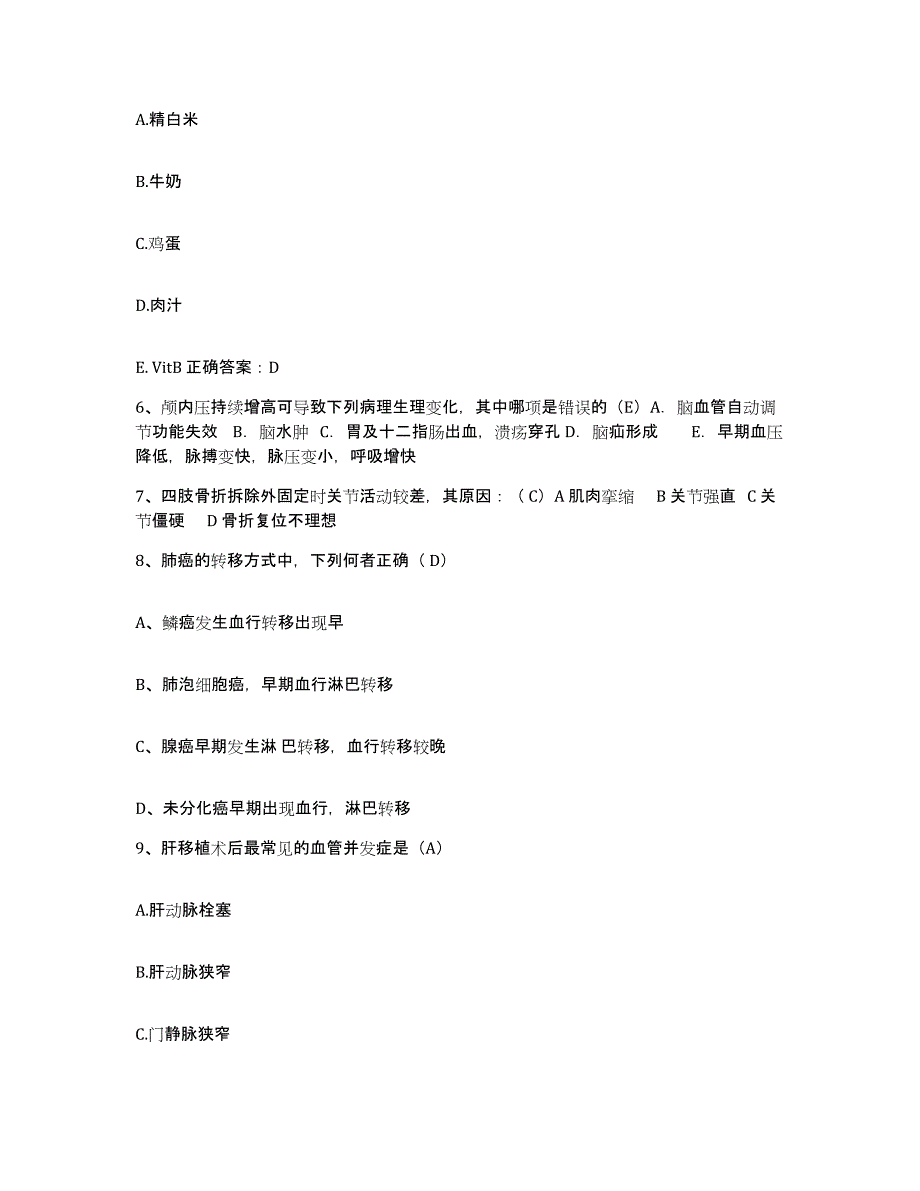 A.精白米

B.牛奶

C.鸡蛋

D.肉汁

E. VitB 正确答案：D

6、颅内压持续增高可导致下列病理生理变化，其中哪项是错误的（E）A. 脑血管自动调节功能失效 B. 脑水肿 C. 胃及十二指肠出血，溃疡穿孔 D. 脑疝形成 E. 早期血压降低，脉搏变快，脉压变小，呼吸增快

7、四肢骨折拆除外固定时关节活动较差，其原因：（C）A 肌肉挛缩 B 关节强直 C 关节僵硬 D 骨折复位不理想

8、肺癌的转移方式中，下列何者正确（D）

A、鳞癌发生血行转移出现早

B、肺泡细胞癌，早期血行淋巴转移

C、腺癌早期发生淋 巴转移，血行转移较晚

D、未分化癌早期出现血行，淋巴转移

9、肝移植术后最常见的血管并发症是（A）

A.肝动脉栓塞

B.肝动脉狭窄

C.门静脉狭窄